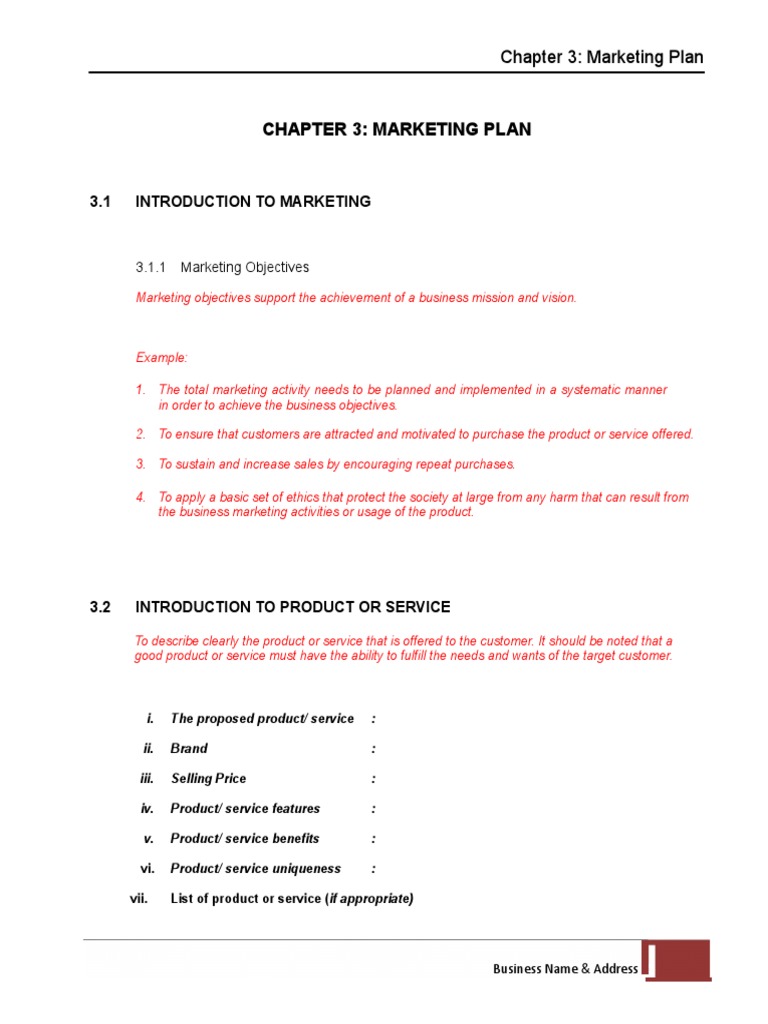 Chapter 3: Marketing Plan

CHAPTER 3: MARKETING PLAN

3.1 INTRODUCTION TO MARKETING

3.1.1 Marketing Objectives

Marketing objectives support the achievement of a business mission and vision.

Example:

1. The total marketing activity needs to be planned and implemented in a systematic manner in order to achieve the business objectives.

2. To ensure that customers are attracted and motivated to purchase the product or service offered.

3. To sustain and increase sales by encouraging repeat purchases.

4. To apply a basic set of ethics that protect the society at large from any harm that can result from the business marketing activities or usage of the product.

3.2 INTRODUCTION TO PRODUCT OR SERVICE

To describe clearly the product or service that is offered to the customer. It should be noted that a good product or service must have the ability to fulfill the needs and wants of the target customer.

i. The proposed product/ service :

ii. Brand :

iii. Selling Price :

iv. Product/ service features :

v. Product/ service benefits :

vi. Product/ service uniqueness :

vii. List of product or service (if appropriate)

Business Name & Address